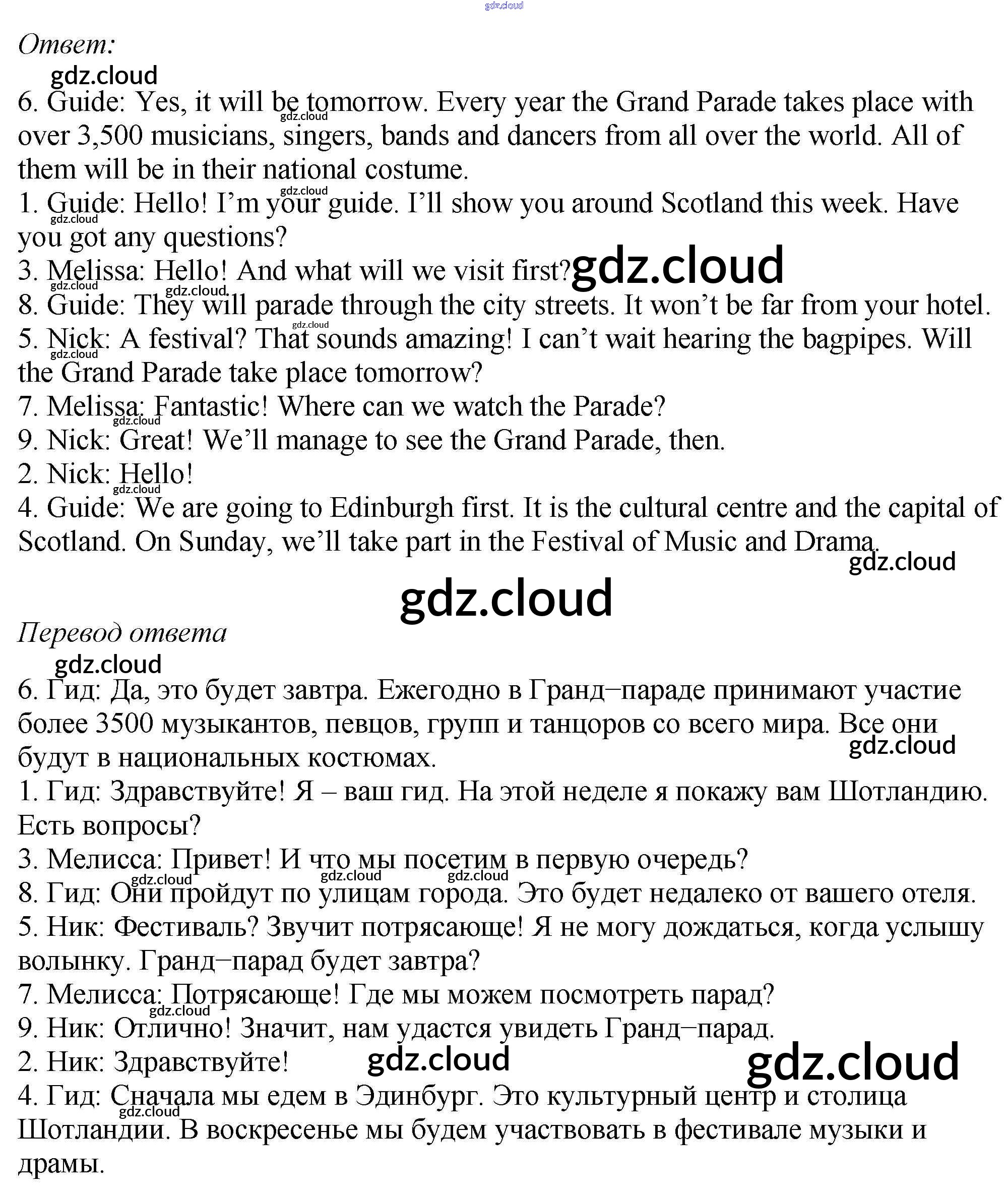 gdz.cloud
Ответ:
gdz.cloud
6. Guide: Yes, it will be tomorrow. Every year the Grand Parade takes place with over 3,500 musicians, singers, bands and dancers from all over the world. All of them will be in their national costume.
1. Guide: Hello! I'm your guide. I'll show you around Scotland this week. Have you got any questions?
3. Melissa: Hello! And what will we visit first? gdz.cloud
8. Guide: They will parade through the city streets. It won't be far from your hotel.
5. Nick: A festival? That sounds amazing! I can't wait hearing the bagpipes. Will the Grand Parade take place tomorrow?
7. Melissa: Fantastic! Where can we watch the Parade?
9. Nick: Great! We'll manage to see the Grand Parade, then.
2. Nick: Hello!
4. Guide: We are going to Edinburgh first. It is the cultural centre and the capital of Scotland. On Sunday, we'll take part in the Festival of Music and Drama.
gdz.cloud
gdz.cloud
Перевод ответа
gdz.cloud
6. Гид: Да, это будет завтра. Ежегодно в Гранд–параде принимают участие более 3500 музыкантов, певцов, групп и танцоров со всего мира. Все они будут в национальных костюмах.
gdz.cloud
1. Гид: Здравствуйте! Я – ваш гид. На этой неделе я покажу вам Шотландию. Есть вопросы?
3. Мелисса: Привет! И что мы посетим в первую очередь?
8. Гид: Они пройдут по улицам города. Это будет недалеко от вашего отеля.
5. Ник: Фестиваль? Звучит потрясающе! Я не могу дождаться, когда услышу волынку. Гранд–парад будет завтра?
7. Мелисса: Потрясающе! Где мы можем посмотреть парад?
9. Ник: Отлично! Значит, нам удастся увидеть Гранд–парад.
2. Ник: Здравствуйте! gdz.cloud gdz.cloud
4. Гид: Сначала мы едем в Эдинбург. Это культурный центр и столица Шотландии. В воскресенье мы будем участвовать в фестивале музыки и драмы.